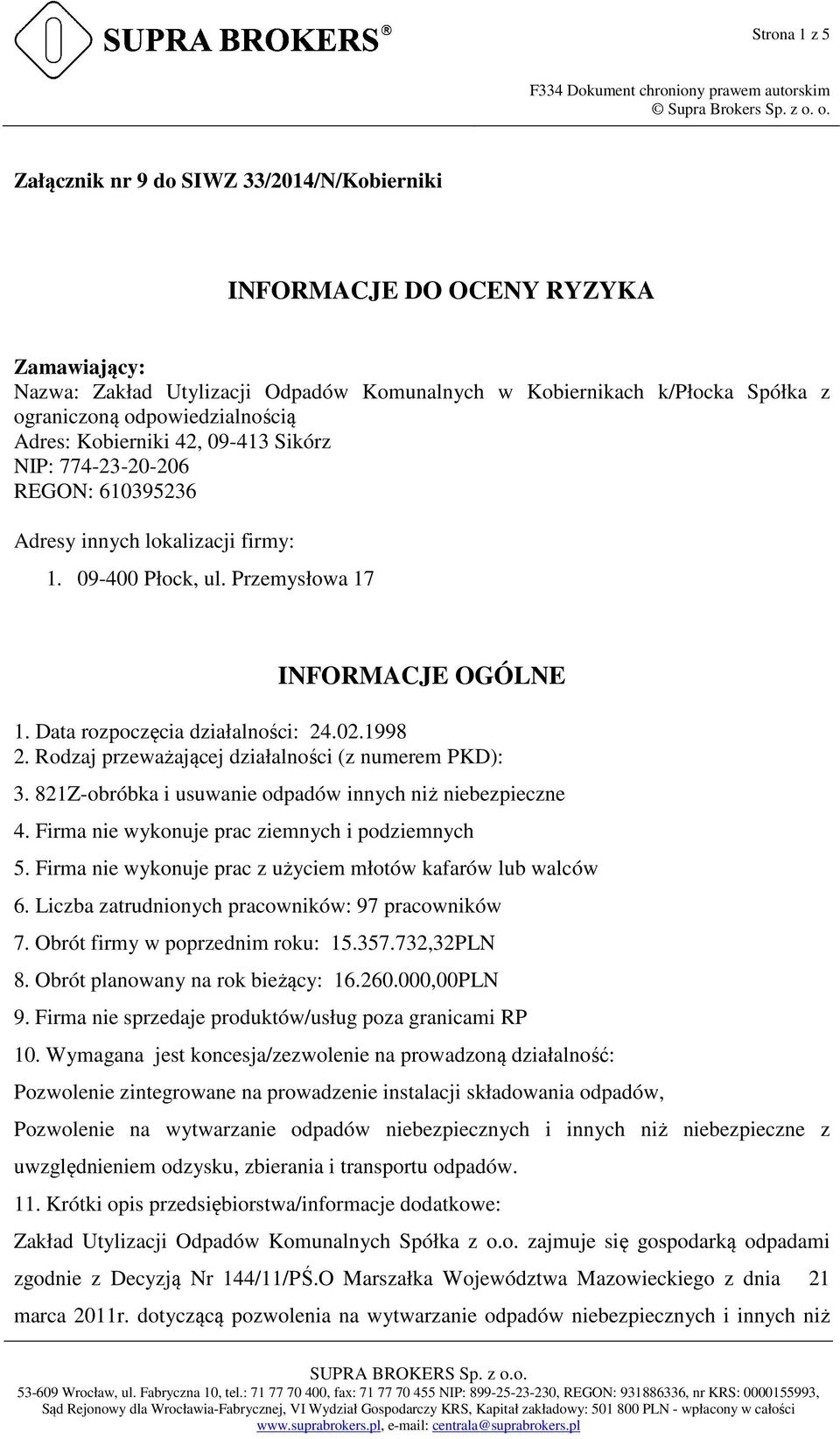 SUPRA BROKERS®

Strona 1 z 5

F334 Dokument chroniony prawem autorskim
© Supra Brokers Sp. z o. o.

Załącznik nr 9 do SIWZ 33/2014/N/Kobierniki

INFORMACJE DO OCENY RYZYKA

Zamawiający:
Nazwa: Zakład Utylizacji Odpadów Komunalnych w Kobiernikach k/Płocka Spółka z ograniczoną odpowiedzialnością
Adres: Kobierniki 42, 09-413 Sikórz
NIP: 774-23-20-206
REGON: 610395236

Adresy innych lokalizacji firmy:
1. 09-400 Płock, ul. Przemysłowa 17

INFORMACJE OGÓLNE

1. Data rozpoczęcia działalności: 24.02.1998
2. Rodzaj przeważającej działalności (z numerem PKD):
3. 821Z-obróbka i usuwanie odpadów innych niż niebezpieczne
4. Firma nie wykonuje prac ziemnych i podziemnych
5. Firma nie wykonuje prac z użyciem młotów kafarów lub walców
6. Liczba zatrudnionych pracowników: 97 pracowników
7. Obrót firmy w poprzednim roku: 15.357.732,32PLN
8. Obrót planowany na rok bieżący: 16.260.000,00PLN
9. Firma nie sprzedaje produktów/usług poza granicami RP
10. Wymagana jest koncesja/zezwolenie na prowadzoną działalność:
Pozwolenie zintegrowane na prowadzenie instalacji składowania odpadów,
Pozwolenie na wytwarzanie odpadów niebezpiecznych i innych niż niebezpieczne z uwzględnieniem odzysku, zbierania i transportu odpadów.
11. Krótki opis przedsiębiorstwa/informacje dodatkowe:
Zakład Utylizacji Odpadów Komunalnych Spółka z o.o. zajmuje się gospodarką odpadami zgodnie z Decyzją Nr 144/11/PŚ.O Marszałka Województwa Mazowieckiego z dnia 21 marca 2011r. dotyczącą pozwolenia na wytwarzanie odpadów niebezpiecznych i innych niż

SUPRA BROKERS Sp. z o.o.
53-609 Wrocław, ul. Fabryczna 10, tel.: 71 77 70 400, fax: 71 77 70 455 NIP: 899-25-23-230, REGON: 931886336, nr KRS: 0000155993,
Sąd Rejonowy dla Wrocławia-Fabrycznej, VI Wydział Gospodarczy KRS, Kapitał zakładowy: 501 800 PLN - wpłacony w całości
www.suprabrokers.pl, e-mail: centrala@suprabrokers.pl